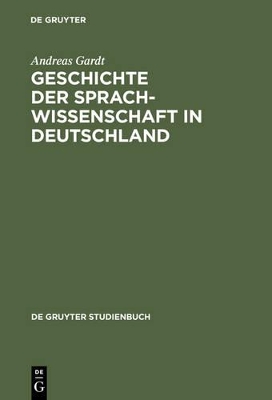 DE GRUYTER

Andreas Gardt

GESCHICHTE DER SPRACHWISSENSCHAFT IN DEUTSCHLAND

DE GRUYTER STUDIENBUCH

DE
G